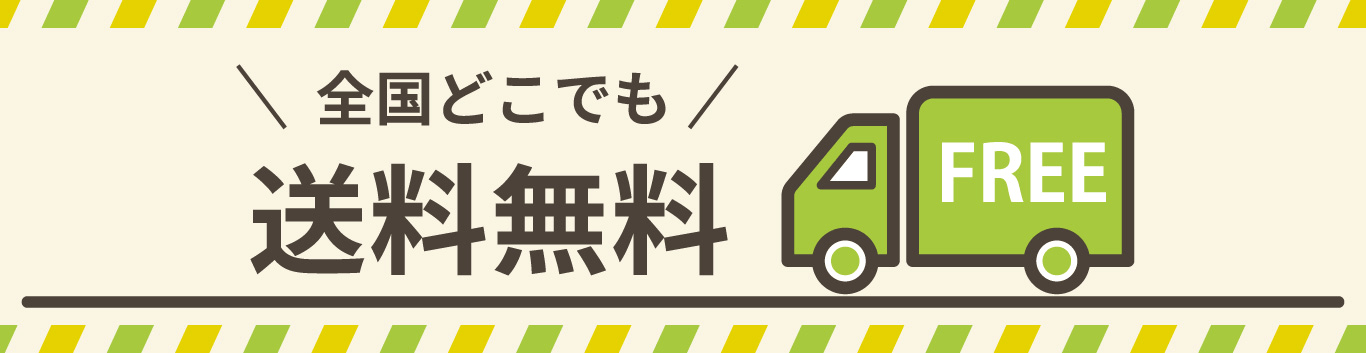 ＼ 全国どこでも ／
送料無料

FREE